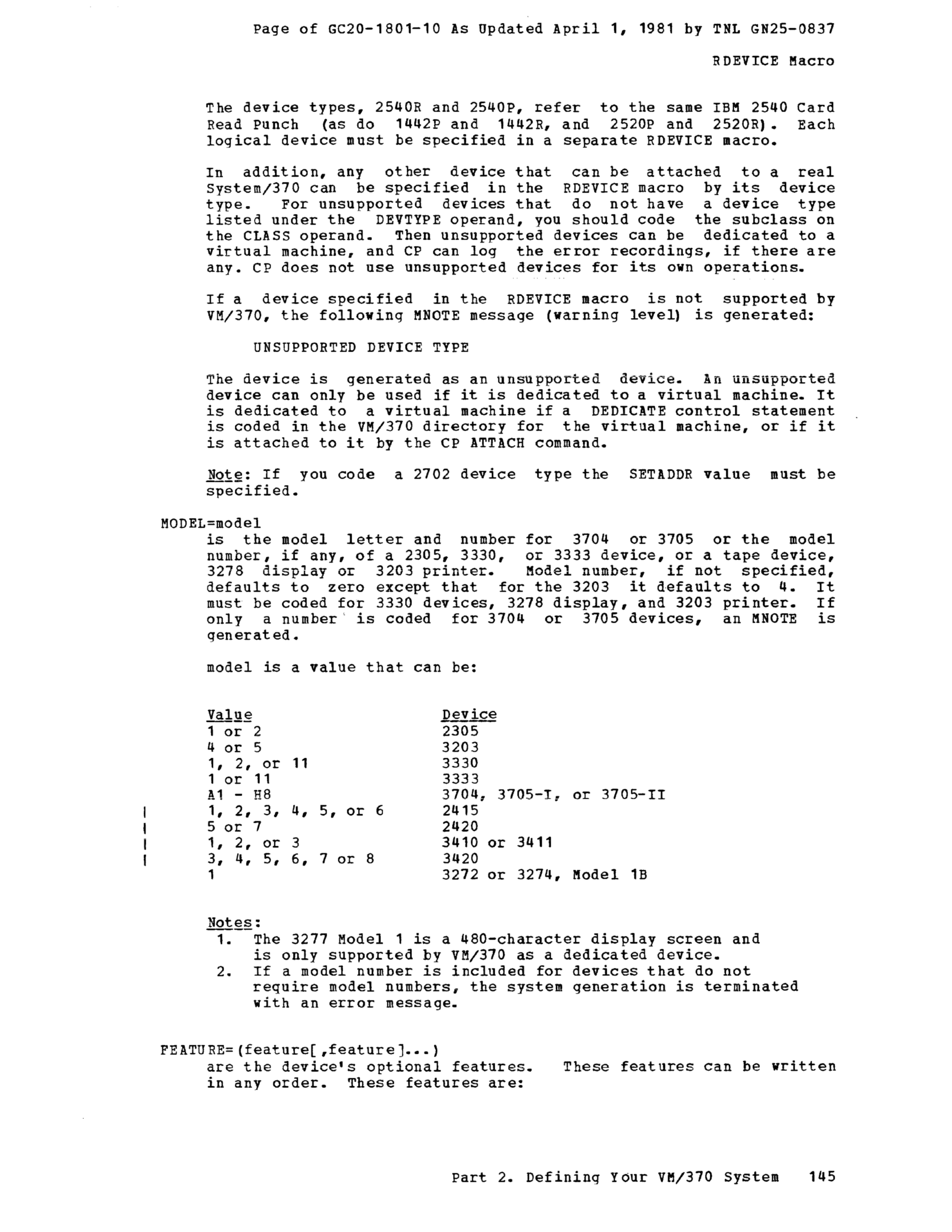 Page of GC20-1801-10 As Updated April 1, 1981 by TNL GN25-0837

RDEVICE Macro

The device types, 2540R and 2540P, refer to the same IBM 2540 Card Read Punch (as do 1442P and 1442R, and 2520P and 2520R). Each logical device must be specified in a separate RDEVICE macro.

In addition, any other device that can be attached to a real System/370 can be specified in the RDEVICE macro by its device type. For unsupported devices that do not have a device type listed under the DEVTYPE operand, you should code the subclass on the CLASS operand. Then unsupported devices can be dedicated to a virtual machine, and CP can log the error recordings, if there are any. CP does not use unsupported devices for its own operations.

If a device specified in the RDEVICE macro is not supported by VM/370, the following MNOTE message (warning level) is generated:

UNSUPPORTED DEVICE TYPE

The device is generated as an unsupported device. An unsupported device can only be used if it is dedicated to a virtual machine. It is dedicated to a virtual machine if a DEDICATE control statement is coded in the VM/370 directory for the virtual machine, or if it is attached to it by the CP ATTACH command.

Note: If you code a 2702 device type the SETADDR value must be specified.

MODEL=model
is the model letter and number for 3704 or 3705 or the model number, if any, of a 2305, 3330, or 3333 device, or a tape device, 3278 display or 3203 printer. Model number, if not specified, defaults to zero except that for the 3203 it defaults to 4. It must be coded for 3330 devices, 3278 display, and 3203 printer. If only a number is coded for 3704 or 3705 devices, an MNOTE is generated.

model is a value that can be:

| Value | Device |
|---|---|
| 1 or 2 | 2305 |
| 4 or 5 | 3203 |
| 1, 2, or 11 | 3330 |
| 1 or 11 | 3333 |
| A1 - H8 | 3704, 3705-I, or 3705-II |
| 1, 2, 3, 4, 5, or 6 | 2415 |
| 5 or 7 | 2420 |
| 1, 2, or 3 | 3410 or 3411 |
| 3, 4, 5, 6, 7 or 8 | 3420 |
| 1 | 3272 or 3274, Model 1B |

Notes:
1. The 3277 Model 1 is a 480-character display screen and is only supported by VM/370 as a dedicated device.
2. If a model number is included for devices that do not require model numbers, the system generation is terminated with an error message.

FEATURE=(feature[,feature]...)
are the device's optional features. These features can be written in any order. These features are:

Part 2. Defining Your VM/370 System 145